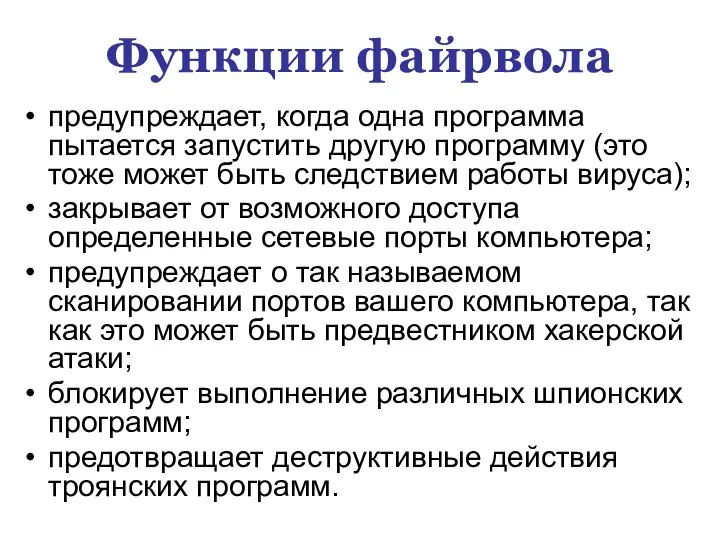 Функции файрвола

• предупреждает, когда одна программа пытается запустить другую программу (это тоже может быть следствием работы вируса);
• закрывает от возможного доступа определенные сетевые порты компьютера;
• предупреждает о так называемом сканировании портов вашего компьютера, так как это может быть предвестником хакерской атаки;
• блокирует выполнение различных шпионских программ;
• предотвращает деструктивные действия троянских программ.